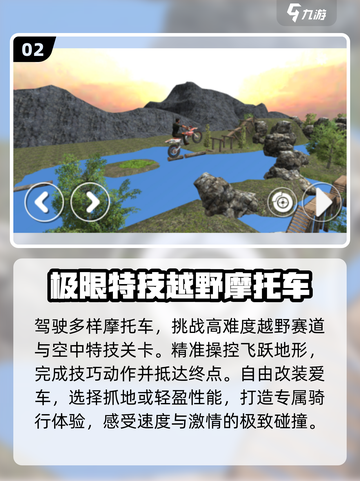 九游

02

极限特技越野摩托车

驾驶多样摩托车，挑战高难度越野赛道与空中特技关卡。精准操控飞跃地形，完成技巧动作并抵达终点。自由改装爱车，选择抓地或轻盈性能，打造专属骑行体验，感受速度与激情的极致碰撞。